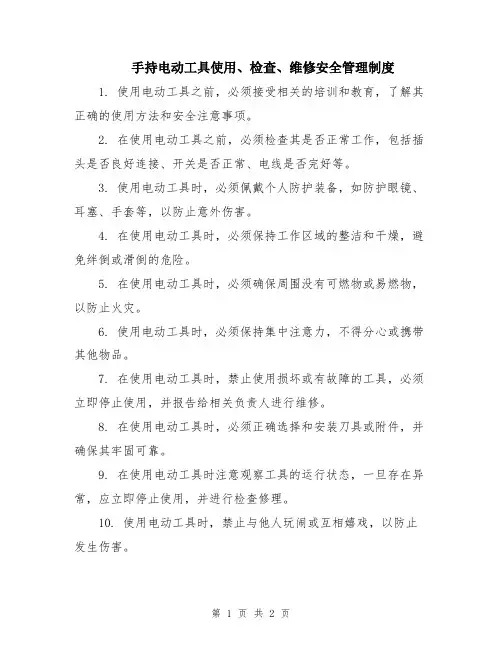 手持电动工具使用、检查、维修安全管理制度

1. 使用电动工具之前，必须接受相关的培训和教育，了解其正确的使用方法和安全注意事项。

2. 在使用电动工具之前，必须检查其是否正常工作，包括插头是否良好连接、开关是否正常、电线是否完好等。

3. 使用电动工具时，必须佩戴个人防护装备，如防护眼镜、耳塞、手套等，以防止意外伤害。

4. 在使用电动工具时，必须保持工作区域的整洁和干燥，避免绊倒或滑倒的危险。

5. 在使用电动工具时，必须确保周围没有可燃物或易燃物，以防止火灾。

6. 使用电动工具时，必须保持集中注意力，不得分心或携带其他物品。

7. 在使用电动工具时，禁止使用损坏或有故障的工具，必须立即停止使用，并报告给相关负责人进行维修。

8. 在使用电动工具时，必须正确选择和安装刀具或附件，并确保其牢固可靠。

9. 在使用电动工具时注意观察工具的运行状态，一旦存在异常，应立即停止使用，并进行检查修理。

10. 使用电动工具时，禁止与他人玩闹或互相嬉戏，以防止发生伤害。

第 1 页 共 2 页